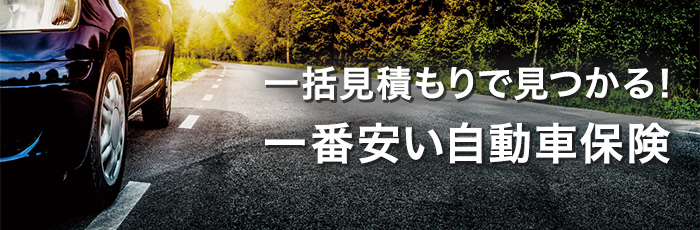 一括見積もりで見つかる!
一番安い自動車保険